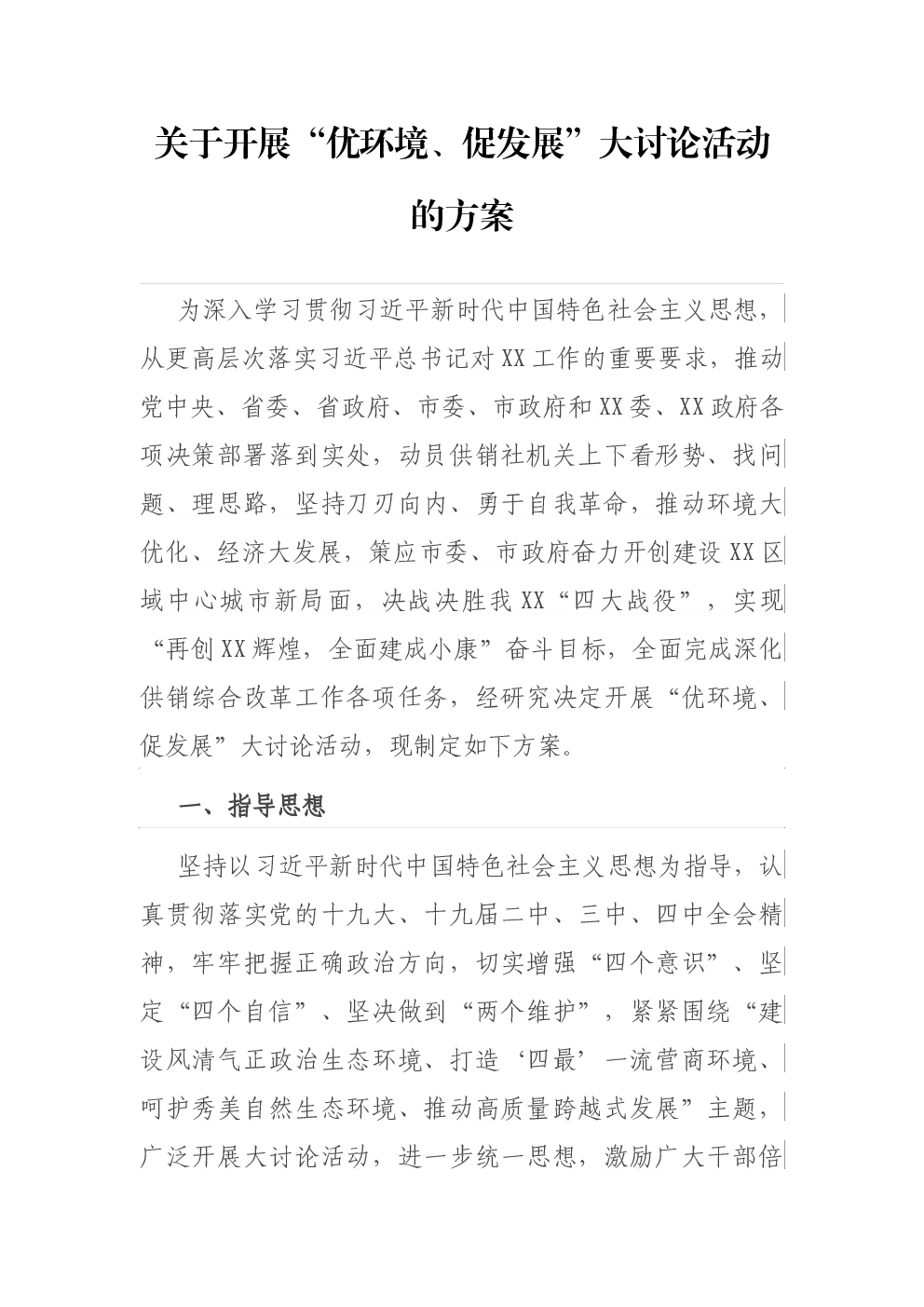 关于开展“优环境、促发展”大讨论活动的方案

为深入学习贯彻习近平新时代中国特色社会主义思想，从更高层次落实习近平总书记对XX工作的重要要求，推动党中央、省委、省政府、市委、市政府和XX委、XX政府各项决策部署落到实处，动员供销社机关上下看形势、找问题、理思路，坚持刀刃向内、勇于自我革命，推动环境大优化、经济大发展，策应市委、市政府奋力开创建设XX区域中心城市新局面，决战决胜我XX“四大战役”，实现“再创XX辉煌，全面建成小康”奋斗目标，全面完成深化供销综合改革工作各项任务，经研究决定开展“优环境、促发展”大讨论活动，现制定如下方案。

一、指导思想

坚持以习近平新时代中国特色社会主义思想为指导，认真贯彻落实党的十九大、十九届二中、三中、四中全会精神，牢牢把握正确政治方向，切实增强“四个意识”、坚定“四个自信”、坚决做到“两个维护”，紧紧围绕“建设风清气正政治生态环境、打造‘四最’一流营商环境、呵护秀美自然生态环境、推动高质量跨越式发展”主题，广泛开展大讨论活动，进一步统一思想，激励广大干部倍